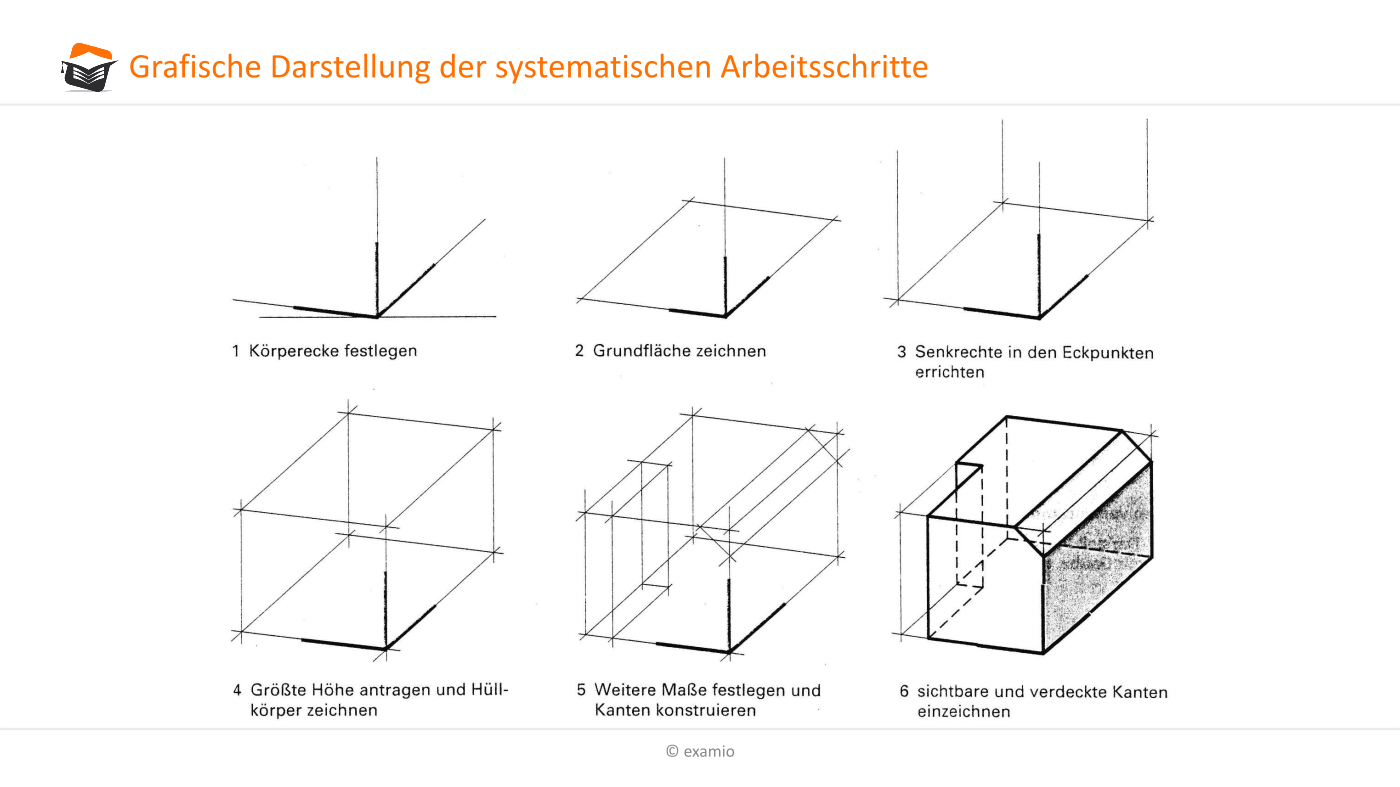 Grafische Darstellung der systematischen Arbeitsschritte

1 Körperecke festlegen

2 Grundfläche zeichnen

3 Senkrechte in den Eckpunkten errichten

4 Größte Höhe antragen und Hüllkörper zeichnen

5 Weitere Maße festlegen und Kanten konstruieren

6 sichtbare und verdeckte Kanten einzeichnen

© examio